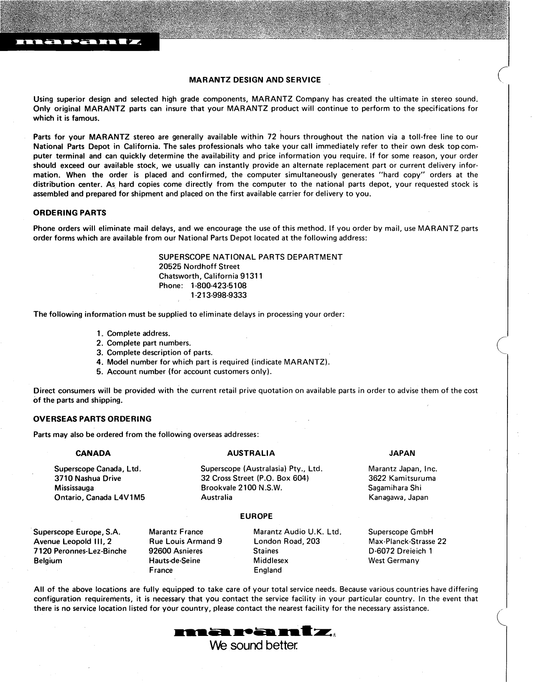 marantz

MARANTZ DESIGN AND SERVICE

Using superior design and selected high grade components, MARANTZ Company has created the ultimate in stereo sound. Only original MARANTZ parts can insure that your MARANTZ product will continue to perform to the specifications for which it is famous.

Parts for your MARANTZ stereo are generally available within 72 hours throughout the nation via a toll-free line to our National Parts Depot in California. The sales professionals who take your call immediately refer to their own desk top computer terminal and can quickly determine the availability and price information you require. If for some reason, your order should exceed our available stock, we usually can instantly provide an alternate replacement part or current delivery information. When the order is placed and confirmed, the computer simultaneously generates "hard copy" orders at the distribution center. As hard copies come directly from the computer to the national parts depot, your requested stock is assembled and prepared for shipment and placed on the first available carrier for delivery to you.

ORDERING PARTS

Phone orders will eliminate mail delays, and we encourage the use of this method. If you order by mail, use MARANTZ parts order forms which are available from our National Parts Depot located at the following address:

SUPERSCOPE NATIONAL PARTS DEPARTMENT
20525 Nordhoff Street
Chatsworth, California 91311
Phone: 1-800-423-5108
1-213-998-9333

The following information must be supplied to eliminate delays in processing your order:

1. Complete address.
2. Complete part numbers.
3. Complete description of parts.
4. Model number for which part is required (indicate MARANTZ).
5. Account number (for account customers only).

Direct consumers will be provided with the current retail prive quotation on available parts in order to advise them of the cost of the parts and shipping.

OVERSEAS PARTS ORDERING

Parts may also be ordered from the following overseas addresses:

CANADA
Superscope Canada, Ltd.
3710 Nashua Drive
Mississauga
Ontario, Canada L4V1M5

AUSTRALIA
Superscope (Australasia) Pty., Ltd.
32 Cross Street (P.O. Box 604)
Brookvale 2100 N.S.W.
Australia

JAPAN
Marantz Japan, Inc.
3622 Kamitsuruma
Sagamihara Shi
Kanagawa, Japan

EUROPE

Superscope Europe, S.A.
Avenue Leopold III, 2
7120 Peronnes-Lez-Binche
Belgium

Marantz France
Rue Louis Armand 9
92600 Asnieres
Hauts-de-Seine
France

Marantz Audio U.K. Ltd.
London Road, 203
Staines
Middlesex
England

Superscope GmbH
Max-Planck-Strasse 22
D-6072 Dreieich 1
West Germany

All of the above locations are fully equipped to take care of your total service needs. Because various countries have differing configuration requirements, it is necessary that you contact the service facility in your particular country. In the event that there is no service location listed for your country, please contact the nearest facility for the necessary assistance.

marantz
We sound better.